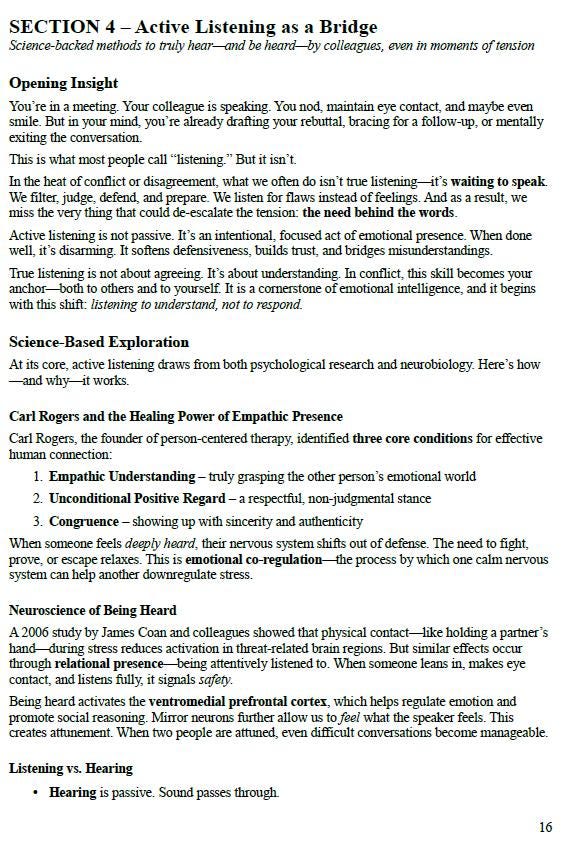 SECTION 4 – Active Listening as a Bridge

Science-backed methods to truly hear—and be heard—by colleagues, even in moments of tension

Opening Insight

You're in a meeting. Your colleague is speaking. You nod, maintain eye contact, and maybe even smile. But in your mind, you're already drafting your rebuttal, bracing for a follow-up, or mentally exiting the conversation.

This is what most people call "listening." But it isn't.

In the heat of conflict or disagreement, what we often do isn't true listening—it's waiting to speak. We filter, judge, defend, and prepare. We listen for flaws instead of feelings. And as a result, we miss the very thing that could de-escalate the tension: the need behind the words.

Active listening is not passive. It's an intentional, focused act of emotional presence. When done well, it's disarming. It softens defensiveness, builds trust, and bridges misunderstandings.

True listening is not about agreeing. It's about understanding. In conflict, this skill becomes your anchor—both to others and to yourself. It is a cornerstone of emotional intelligence, and it begins with this shift: listening to understand, not to respond.

Science-Based Exploration

At its core, active listening draws from both psychological research and neurobiology. Here's how —and why—it works.

Carl Rogers and the Healing Power of Empathic Presence

Carl Rogers, the founder of person-centered therapy, identified three core conditions for effective human connection:

1. Empathic Understanding – truly grasping the other person's emotional world
2. Unconditional Positive Regard – a respectful, non-judgmental stance
3. Congruence – showing up with sincerity and authenticity

When someone feels deeply heard, their nervous system shifts out of defense. The need to fight, prove, or escape relaxes. This is emotional co-regulation—the process by which one calm nervous system can help another downregulate stress.

Neuroscience of Being Heard

A 2006 study by James Coan and colleagues showed that physical contact—like holding a partner's hand—during stress reduces activation in threat-related brain regions. But similar effects occur through relational presence—being attentively listened to. When someone leans in, makes eye contact, and listens fully, it signals safety.

Being heard activates the ventromedial prefrontal cortex, which helps regulate emotion and promote social reasoning. Mirror neurons further allow us to feel what the speaker feels. This creates attunement. When two people are attuned, even difficult conversations become manageable.

Listening vs. Hearing

• Hearing is passive. Sound passes through.

16